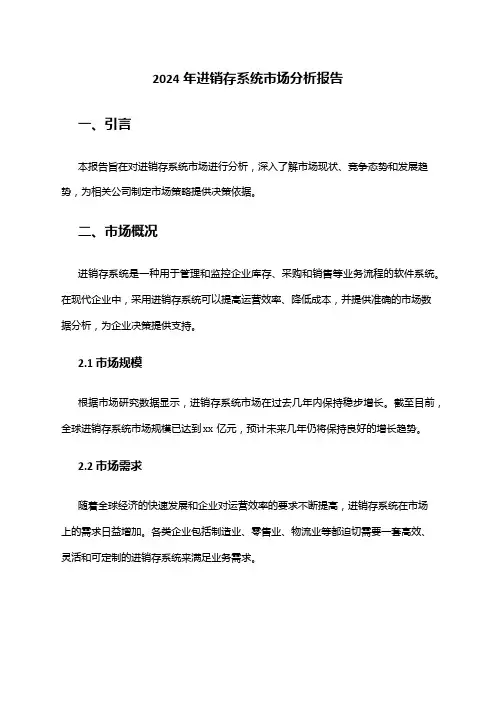 2024 年进销存系统市场分析报告

一、引言

本报告旨在对进销存系统市场进行分析，深入了解市场现状、竞争态势和发展趋势，为相关公司制定市场策略提供决策依据。

二、市场概况

进销存系统是一种用于管理和监控企业库存、采购和销售等业务流程的软件系统。在现代企业中，采用进销存系统可以提高运营效率、降低成本，并提供准确的市场数据分析，为企业决策提供支持。

2.1 市场规模

根据市场研究数据显示，进销存系统市场在过去几年内保持稳步增长。截至目前，全球进销存系统市场规模已达到 xx 亿元，预计未来几年仍将保持良好的增长趋势。

2.2 市场需求

随着全球经济的快速发展和企业对运营效率的要求不断提高，进销存系统在市场上的需求日益增加。各类企业包括制造业、零售业、物流业等都迫切需要一套高效、灵活和可定制的进销存系统来满足业务需求。